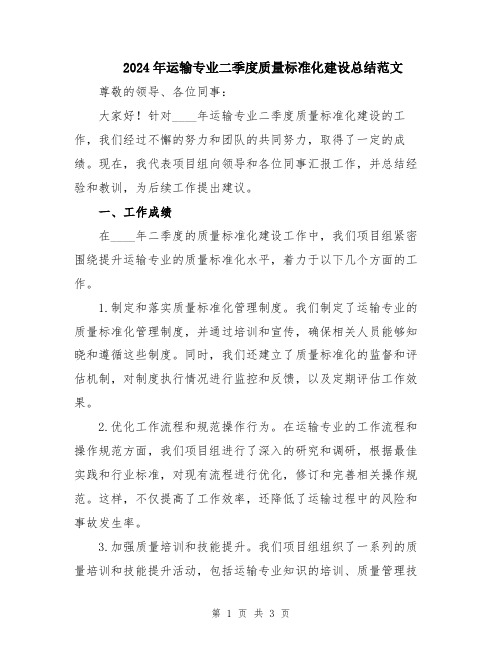 2024年运输专业二季度质量标准化建设总结范文

尊敬的领导、各位同事：

大家好！针对____年运输专业二季度质量标准化建设的工作，我们经过不懈的努力和团队的共同努力，取得了一定的成绩。现在，我代表项目组向领导和各位同事汇报工作，并总结经验和教训，为后续工作提出建议。

一、工作成绩

在____年二季度的质量标准化建设工作中，我们项目组紧密围绕提升运输专业的质量标准化水平，着力于以下几个方面的工作。

1.制定和落实质量标准化管理制度。我们制定了运输专业的质量标准化管理制度，并通过培训和宣传，确保相关人员能够知晓和遵循这些制度。同时，我们还建立了质量标准化的监督和评估机制，对制度执行情况进行监控和反馈，以及定期评估工作效果。

2.优化工作流程和规范操作行为。在运输专业的工作流程和操作规范方面，我们项目组进行了深入的研究和调研，根据最佳实践和行业标准，对现有流程进行优化，修订和完善相关操作规范。这样，不仅提高了工作效率，还降低了运输过程中的风险和事故发生率。

3.加强质量培训和技能提升。我们项目组组织了一系列的质量培训和技能提升活动，包括运输专业知识的培训、质量管理技

第 1 页 共 3 页